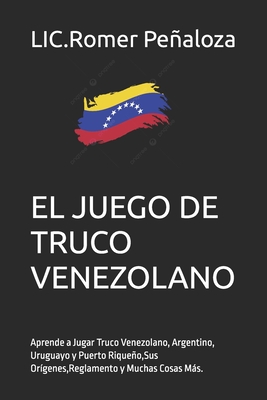 LIC.Romer Peñaloza

EL JUEGO DE TRUCO VENEZOLANO

Aprende a Jugar Truco Venezolano, Argentino, Uruguayo y Puerto Riqueño,Sus Orígenes,Reglamento y Muchas Cosas Más.